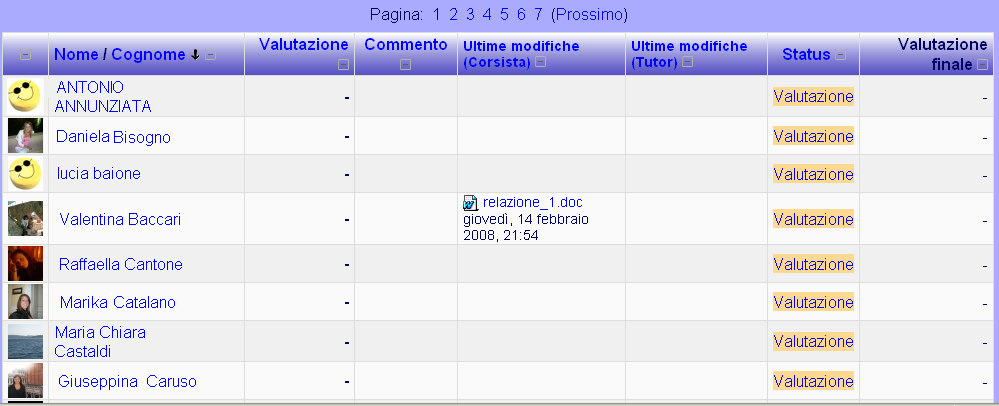 Pagina: 1 2 3 4 5 6 7 (Prossimo)

| | Nome / Cognome ↓ | Valutazione | Commento | Ultime modifiche (Corsista) | Ultime modifiche (Tutor) | Status | Valutazione finale |
|---|---|---|---|---|---|---|---|
| | ANTONIO ANNUNZIATA | - | | | | Valutazione | - |
| | Daniela Bisogno | - | | | | Valutazione | - |
| | lucia baione | - | | | | Valutazione | - |
| | Valentina Baccari | - | | relazione_1.doc giovedì, 14 febbraio 2008, 21:54 | | Valutazione | - |
| | Raffaella Cantone | - | | | | Valutazione | - |
| | Marika Catalano | - | | | | Valutazione | - |
| | Maria Chiara Castaldi | - | | | | Valutazione | - |
| | Giuseppina Caruso | - | | | | Valutazione | - |